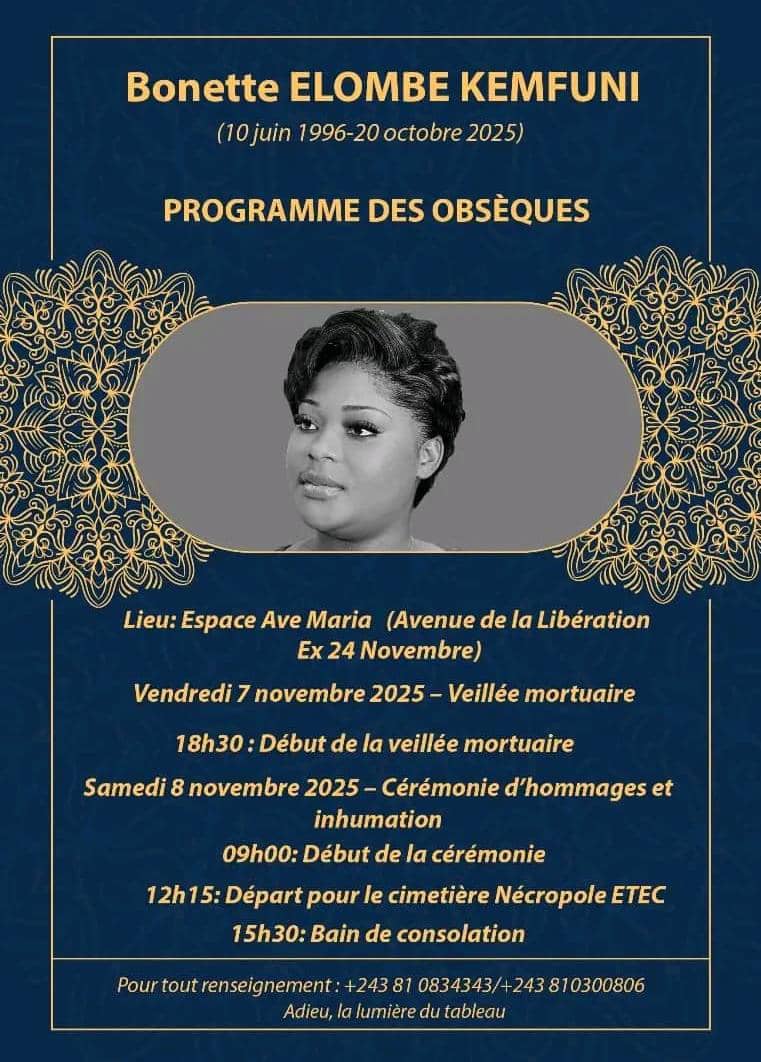 Bonette ELOMBE KEMFUNI
(10 juin 1996-20 octobre 2025)

PROGRAMME DES OBSÈQUES

Lieu: Espace Ave Maria (Avenue de la Libération Ex 24 Novembre)

Vendredi 7 novembre 2025 – Veillée mortuaire

18h30 : Début de la veillée mortuaire

Samedi 8 novembre 2025 – Cérémonie d'hommages et inhumation

09h00: Début de la cérémonie

12h15: Départ pour le cimetière Nécropole ETEC

15h30: Bain de consolation

Pour tout renseignement : +243 81 0834343/+243 810300806
Adieu, la lumière du tableau